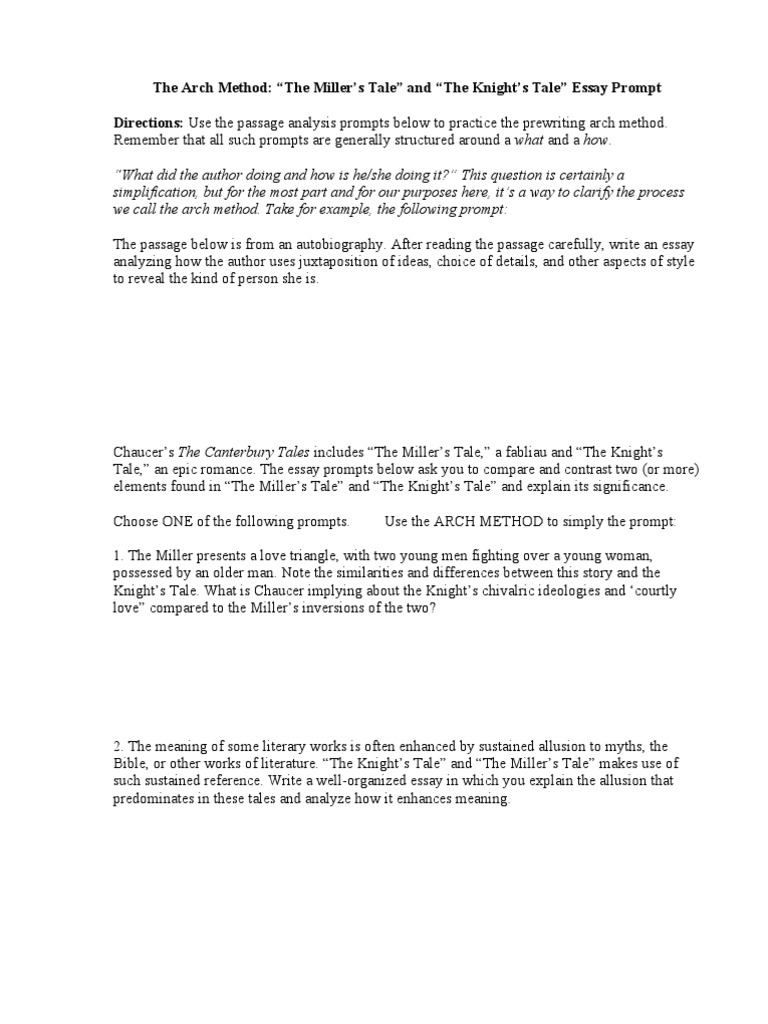 The Arch Method: “The Miller’s Tale” and “The Knight’s Tale” Essay Prompt

Directions: Use the passage analysis prompts below to practice the prewriting arch method. Remember that all such prompts are generally structured around a what and a how.

“What did the author doing and how is he/she doing it?” This question is certainly a simplification, but for the most part and for our purposes here, it’s a way to clarify the process we call the arch method. Take for example, the following prompt:

The passage below is from an autobiography. After reading the passage carefully, write an essay analyzing how the author uses juxtaposition of ideas, choice of details, and other aspects of style to reveal the kind of person she is.

Chaucer’s The Canterbury Tales includes “The Miller’s Tale,” a fabliau and “The Knight’s Tale,” an epic romance. The essay prompts below ask you to compare and contrast two (or more) elements found in “The Miller’s Tale” and “The Knight’s Tale” and explain its significance.

Choose ONE of the following prompts.          Use the ARCH METHOD to simply the prompt:

1. The Miller presents a love triangle, with two young men fighting over a young woman, possessed by an older man. Note the similarities and differences between this story and the Knight’s Tale. What is Chaucer implying about the Knight’s chivalric ideologies and ‘courtly love” compared to the Miller’s inversions of the two?

2. The meaning of some literary works is often enhanced by sustained allusion to myths, the Bible, or other works of literature. “The Knight’s Tale” and “The Miller’s Tale” makes use of such sustained reference. Write a well-organized essay in which you explain the allusion that predominates in these tales and analyze how it enhances meaning.